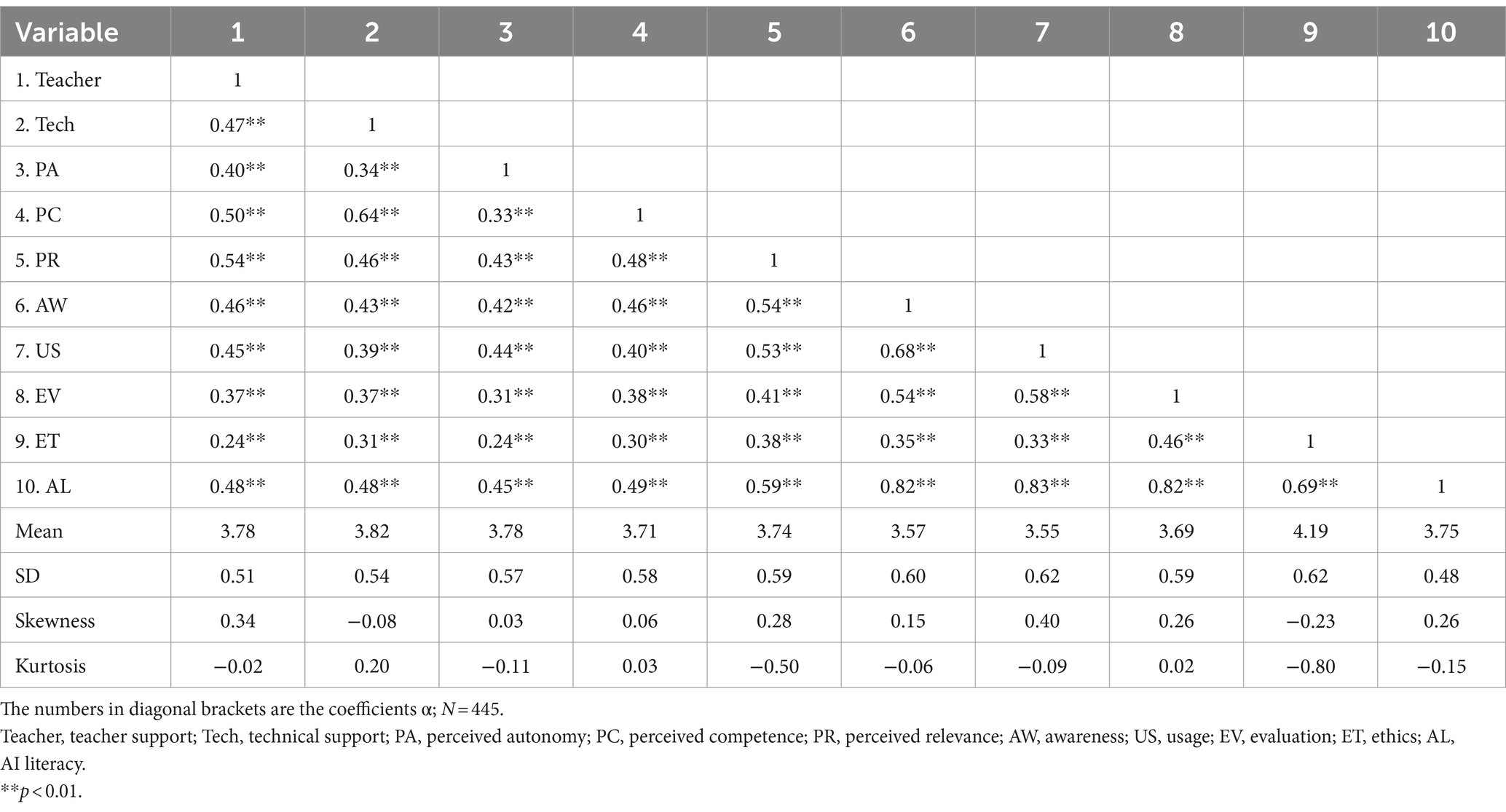 | Variable | 1 | 2 | 3 | 4 | 5 | 6 | 7 | 8 | 9 | 10 |
|---|---|---|---|---|---|---|---|---|---|---|
| 1. Teacher | 1 | | | | | | | | | |
| 2. Tech | 0.47** | 1 | | | | | | | | |
| 3. PA | 0.40** | 0.34** | 1 | | | | | | | |
| 4. PC | 0.50** | 0.64** | 0.33** | 1 | | | | | | |
| 5. PR | 0.54** | 0.46** | 0.43** | 0.48** | 1 | | | | | |
| 6. AW | 0.46** | 0.43** | 0.42** | 0.46** | 0.54** | 1 | | | | |
| 7. US | 0.45** | 0.39** | 0.44** | 0.40** | 0.53** | 0.68** | 1 | | | |
| 8. EV | 0.37** | 0.37** | 0.31** | 0.38** | 0.41** | 0.54** | 0.58** | 1 | | |
| 9. ET | 0.24** | 0.31** | 0.24** | 0.30** | 0.38** | 0.35** | 0.33** | 0.46** | 1 | |
| 10. AL | 0.48** | 0.48** | 0.45** | 0.49** | 0.59** | 0.82** | 0.83** | 0.82** | 0.69** | 1 |
| Mean | 3.78 | 3.82 | 3.78 | 3.71 | 3.74 | 3.57 | 3.55 | 3.69 | 4.19 | 3.75 |
| SD | 0.51 | 0.54 | 0.57 | 0.58 | 0.59 | 0.60 | 0.62 | 0.59 | 0.62 | 0.48 |
| Skewness | 0.34 | −0.08 | 0.03 | 0.06 | 0.28 | 0.15 | 0.40 | 0.26 | −0.23 | 0.26 |
| Kurtosis | −0.02 | 0.20 | −0.11 | 0.03 | −0.50 | −0.06 | −0.09 | 0.02 | −0.80 | −0.15 |

The numbers in diagonal brackets are the coefficients α; $N = 445$.
Teacher, teacher support; Tech, technical support; PA, perceived autonomy; PC, perceived competence; PR, perceived relevance; AW, awareness; US, usage; EV, evaluation; ET, ethics; AL, AI literacy.
**$p < 0.01$.